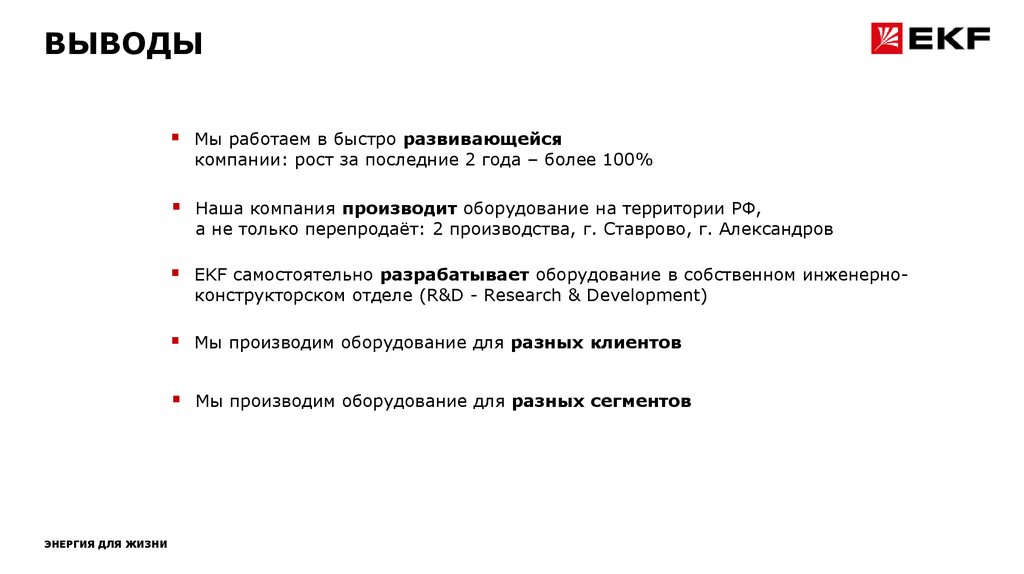 ВЫВОДЫ

EKF

▪ Мы работаем в быстро развивающейся компании: рост за последние 2 года – более 100%

▪ Наша компания производит оборудование на территории РФ, а не только перепродаёт: 2 производства, г. Ставрово, г. Александров

▪ EKF самостоятельно разрабатывает оборудование в собственном инженерно-конструкторском отделе (R&D - Research & Development)

▪ Мы производим оборудование для разных клиентов

▪ Мы производим оборудование для разных сегментов

ЭНЕРГИЯ ДЛЯ ЖИЗНИ